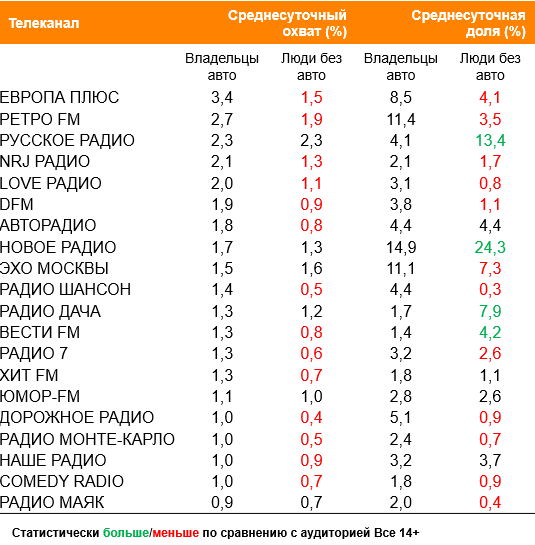 | Телеканал | Среднесуточный охват (%) | | Среднесуточная доля (%) | |
|---|---|---|---|---|
| | Владельцы авто | Люди без авто | Владельцы авто | Люди без авто |
| ЕВРОПА ПЛЮС | 3,4 | 1,5 | 8,5 | 4,1 |
| РЕТРО FM | 2,7 | 1,9 | 11,4 | 3,5 |
| РУССКОЕ РАДИО | 2,3 | 2,3 | 4,1 | 13,4 |
| NRJ РАДИО | 2,1 | 1,3 | 2,1 | 1,7 |
| LOVE РАДИО | 2,0 | 1,1 | 3,1 | 0,8 |
| DFM | 1,9 | 0,9 | 3,8 | 1,1 |
| АВТОРАДИО | 1,8 | 0,8 | 4,4 | 4,4 |
| НОВОЕ РАДИО | 1,7 | 1,3 | 14,9 | 24,3 |
| ЭХО МОСКВЫ | 1,5 | 1,6 | 11,1 | 7,3 |
| РАДИО ШАНСОН | 1,4 | 0,5 | 4,4 | 0,3 |
| РАДИО ДАЧА | 1,3 | 1,2 | 1,7 | 7,9 |
| ВЕСТИ FM | 1,3 | 0,8 | 1,4 | 4,2 |
| РАДИО 7 | 1,3 | 0,6 | 3,2 | 2,6 |
| ХИТ FM | 1,3 | 0,7 | 1,8 | 1,1 |
| ЮМОР-FM | 1,1 | 1,0 | 2,8 | 2,6 |
| ДОРОЖНОЕ РАДИО | 1,0 | 0,4 | 5,1 | 0,9 |
| РАДИО МОНТЕ-КАРЛО | 1,0 | 0,5 | 2,4 | 0,7 |
| НАШЕ РАДИО | 1,0 | 0,9 | 3,2 | 3,7 |
| COMEDY RADIO | 1,0 | 0,7 | 1,8 | 0,9 |
| РАДИО МАЯК | 0,9 | 0,7 | 2,0 | 0,4 |

Статистически больше/меньше по сравнению с аудиторией Все 14+